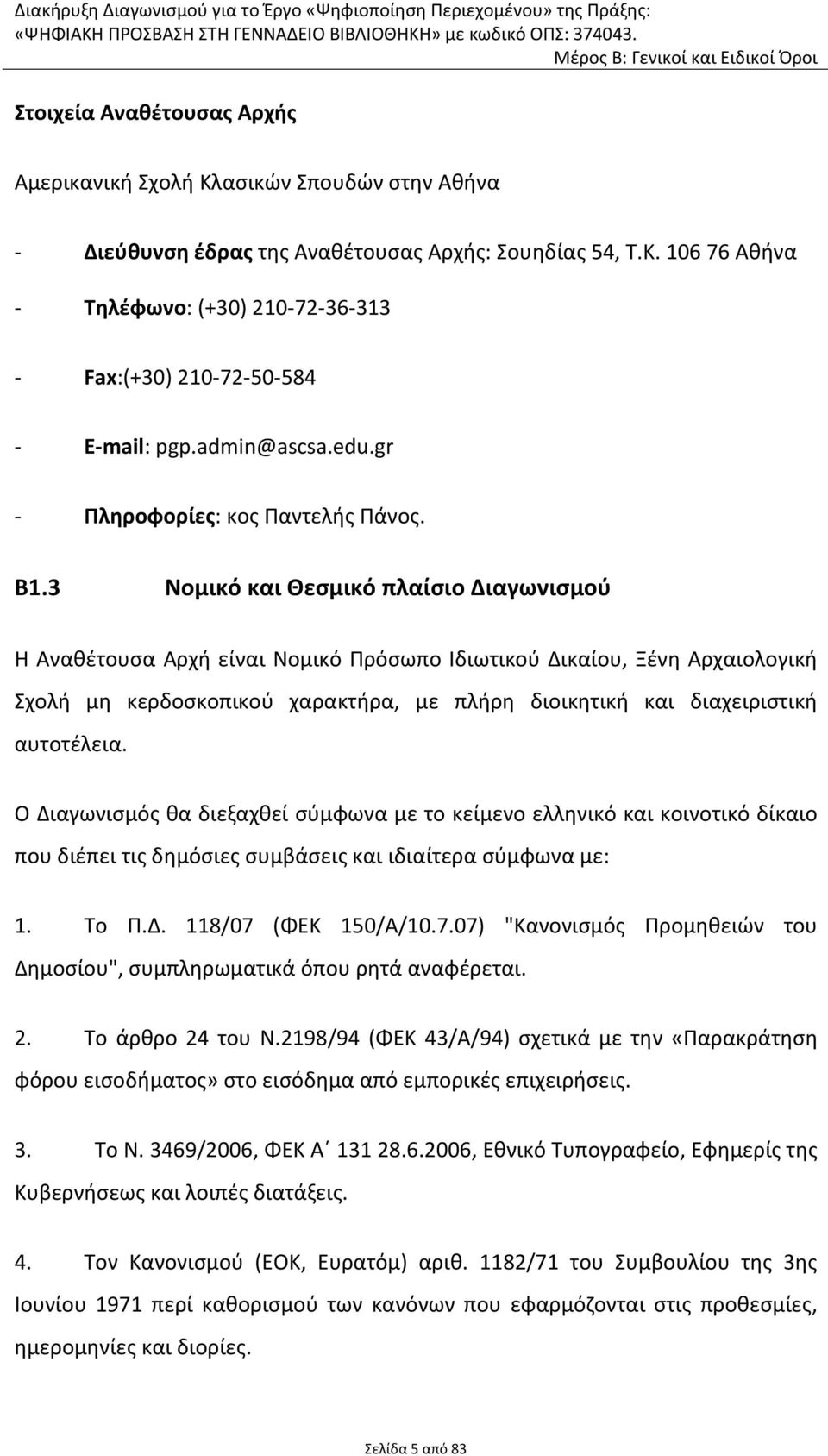 Διακήρυξη Διαγωνισμού για το Έργο «Ψηφιοποίηση Περιεχομένου» της Πράξης: «ΨΗΦΙΑΚΗ ΠΡΟΣΒΑΣΗ ΣΤΗ ΓΕΝΝΑΔΕΙΟ ΒΙΒΛΙΟΘΗΚΗ» με κωδικό ΟΠΣ: 374043.
Μέρος Β: Γενικοί και Ειδικοί Όροι

Στοιχεία Αναθέτουσας Αρχής

Αμερικανική Σχολή Κλασικών Σπουδών στην Αθήνα

- Διεύθυνση έδρας της Αναθέτουσας Αρχής: Σουηδίας 54, Τ.Κ. 106 76 Αθήνα

- Τηλέφωνο: (+30) 210-72-36-313

- Fax:(+30) 210-72-50-584

- E-mail: pgp.admin@ascsa.edu.gr

- Πληροφορίες: κος Παντελής Πάνος.

Β1.3 Νομικό και Θεσμικό πλαίσιο Διαγωνισμού

Η Αναθέτουσα Αρχή είναι Νομικό Πρόσωπο Ιδιωτικού Δικαίου, Ξένη Αρχαιολογική Σχολή μη κερδοσκοπικού χαρακτήρα, με πλήρη διοικητική και διαχειριστική αυτοτέλεια.

Ο Διαγωνισμός θα διεξαχθεί σύμφωνα με το κείμενο ελληνικό και κοινοτικό δίκαιο που διέπει τις δημόσιες συμβάσεις και ιδιαίτερα σύμφωνα με:

1. Το Π.Δ. 118/07 (ΦΕΚ 150/Α/10.7.07) "Κανονισμός Προμηθειών του Δημοσίου", συμπληρωματικά όπου ρητά αναφέρεται.

2. Το άρθρο 24 του Ν.2198/94 (ΦΕΚ 43/Α/94) σχετικά με την «Παρακράτηση φόρου εισοδήματος» στο εισόδημα από εμπορικές επιχειρήσεις.

3. Το Ν. 3469/2006, ΦΕΚ Α΄ 131 28.6.2006, Εθνικό Τυπογραφείο, Εφημερίς της Κυβερνήσεως και λοιπές διατάξεις.

4. Τον Κανονισμού (ΕΟΚ, Ευρατόμ) αριθ. 1182/71 του Συμβουλίου της 3ης Ιουνίου 1971 περί καθορισμού των κανόνων που εφαρμόζονται στις προθεσμίες, ημερομηνίες και διορίες.

Σελίδα 5 από 83